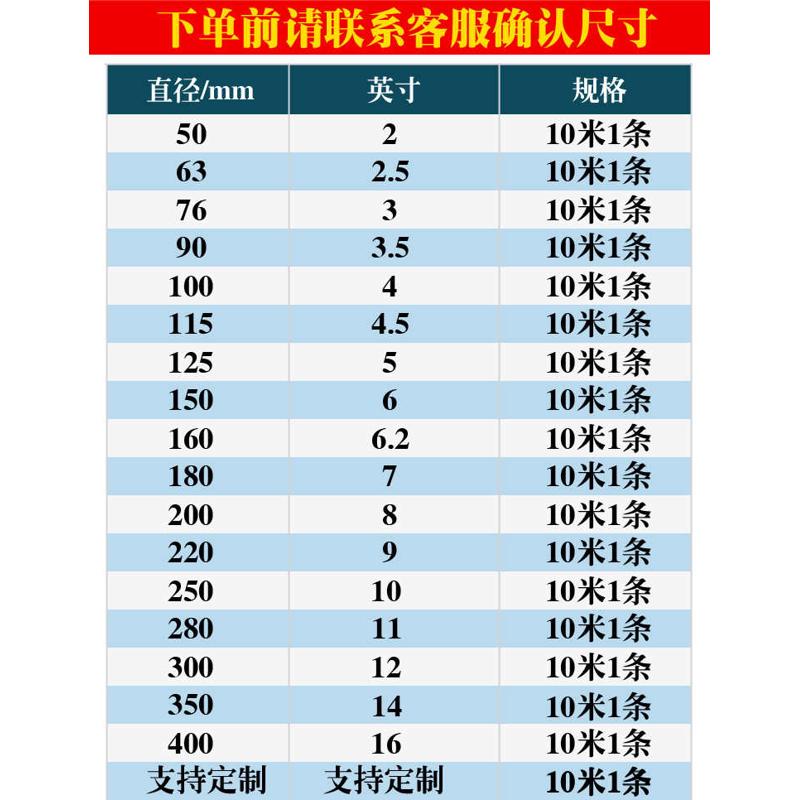 下单前请联系客服确认尺寸

| 直径/mm | 英寸 | 规格 |
|---|---|---|
| 50 | 2 | 10米1条 |
| 63 | 2.5 | 10米1条 |
| 76 | 3 | 10米1条 |
| 90 | 3.5 | 10米1条 |
| 100 | 4 | 10米1条 |
| 115 | 4.5 | 10米1条 |
| 125 | 5 | 10米1条 |
| 150 | 6 | 10米1条 |
| 160 | 6.2 | 10米1条 |
| 180 | 7 | 10米1条 |
| 200 | 8 | 10米1条 |
| 220 | 9 | 10米1条 |
| 250 | 10 | 10米1条 |
| 280 | 11 | 10米1条 |
| 300 | 12 | 10米1条 |
| 350 | 14 | 10米1条 |
| 400 | 16 | 10米1条 |
| 支持定制 | 支持定制 | 10米1条 |